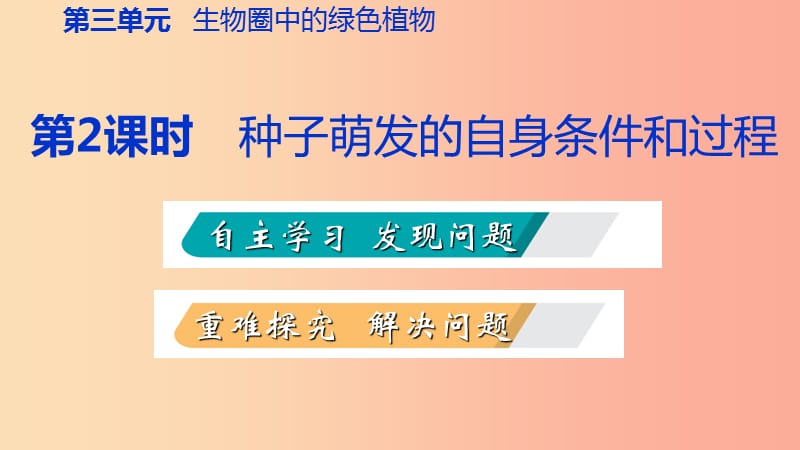 第三单元　生物圈中的绿色植物

第2课时　种子萌发的自身条件和过程

自主学习　发现问题

重难探究　解决问题